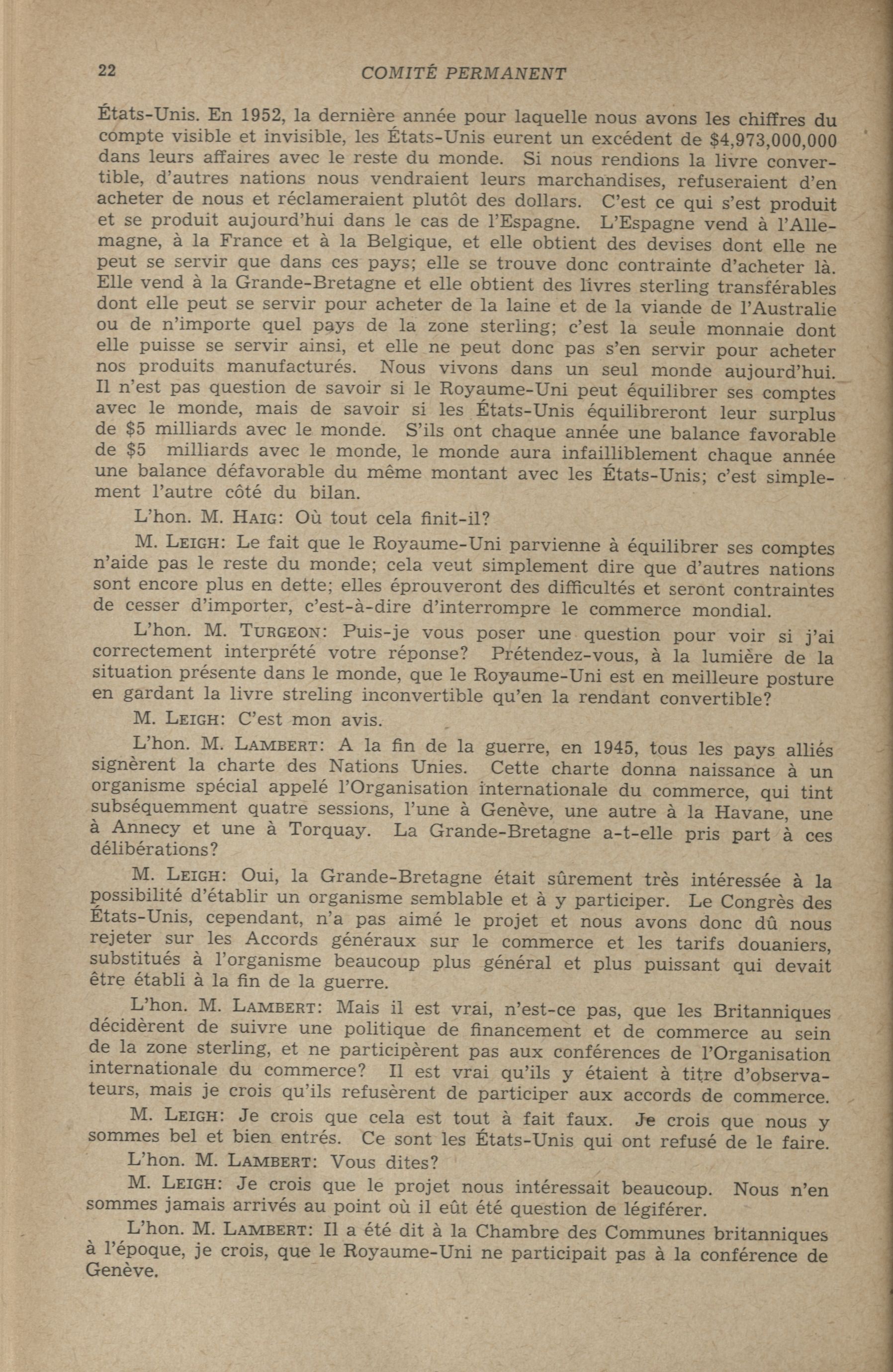 22 COMITÉ PERMANENT

États-Unis. En 1952, la dernière année pour laquelle nous avons les chiffres du compte visible et invisible, les États-Unis eurent un excédent de $4,973,000,000 dans leurs affaires avec le reste du monde. Si nous rendions la livre convertible, d'autres nations nous vendraient leurs marchandises, refuseraient d'en acheter de nous et réclameraient plutôt des dollars. C'est ce qui s'est produit et se produit aujourd'hui dans le cas de l'Espagne. L'Espagne vend à l'Allemagne, à la France et à la Belgique, et elle obtient des devises dont elle ne peut se servir que dans ces pays; elle se trouve donc contrainte d'acheter là. Elle vend à la Grande-Bretagne et elle obtient des livres sterling transférables dont elle peut se servir pour acheter de la laine et de la viande de l'Australie ou de n'importe quel pays de la zone sterling; c'est la seule monnaie dont elle puisse se servir ainsi, et elle ne peut donc pas s'en servir pour acheter nos produits manufacturés. Nous vivons dans un seul monde aujourd'hui. Il n'est pas question de savoir si le Royaume-Uni peut équilibrer ses comptes avec le monde, mais de savoir si les États-Unis équilibreront leur surplus de $5 milliards avec le monde. S'ils ont chaque année une balance favorable de $5 milliards avec le monde, le monde aura infailliblement chaque année une balance défavorable du même montant avec les États-Unis; c'est simplement l'autre côté du bilan.

L'hon. M. HAIG: Où tout cela finit-il?

M. LEIGH: Le fait que le Royaume-Uni parvienne à équilibrer ses comptes n'aide pas le reste du monde; cela veut simplement dire que d'autres nations sont encore plus en dette; elles éprouveront des difficultés et seront contraintes de cesser d'importer, c'est-à-dire d'interrompre le commerce mondial.

L'hon. M. TURGEON: Puis-je vous poser une question pour voir si j'ai correctement interprété votre réponse? Prétendez-vous, à la lumière de la situation présente dans le monde, que le Royaume-Uni est en meilleure posture en gardant la livre streling inconvertible qu'en la rendant convertible?

M. LEIGH: C'est mon avis.

L'hon. M. LAMBERT: A la fin de la guerre, en 1945, tous les pays alliés signèrent la charte des Nations Unies. Cette charte donna naissance à un organisme spécial appelé l'Organisation internationale du commerce, qui tint subséquemment quatre sessions, l'une à Genève, une autre à la Havane, une à Annecy et une à Torquay. La Grande-Bretagne a-t-elle pris part à ces délibérations?

M. LEIGH: Oui, la Grande-Bretagne était sûrement très intéressée à la possibilité d'établir un organisme semblable et à y participer. Le Congrès des États-Unis, cependant, n'a pas aimé le projet et nous avons donc dû nous rejeter sur les Accords généraux sur le commerce et les tarifs douaniers, substitués à l'organisme beaucoup plus général et plus puissant qui devait être établi à la fin de la guerre.

L'hon. M. LAMBERT: Mais il est vrai, n'est-ce pas, que les Britanniques décidèrent de suivre une politique de financement et de commerce au sein de la zone sterling, et ne participèrent pas aux conférences de l'Organisation internationale du commerce? Il est vrai qu'ils y étaient à titre d'observateurs, mais je crois qu'ils refusèrent de participer aux accords de commerce.

M. LEIGH: Je crois que cela est tout à fait faux. Je crois que nous y sommes bel et bien entrés. Ce sont les États-Unis qui ont refusé de le faire.

L'hon. M. LAMBERT: Vous dites?

M. LEIGH: Je crois que le projet nous intéressait beaucoup. Nous n'en sommes jamais arrivés au point où il eût été question de légiférer.

L'hon. M. LAMBERT: Il a été dit à la Chambre des Communes britanniques à l'époque, je crois, que le Royaume-Uni ne participait pas à la conférence de Genève.